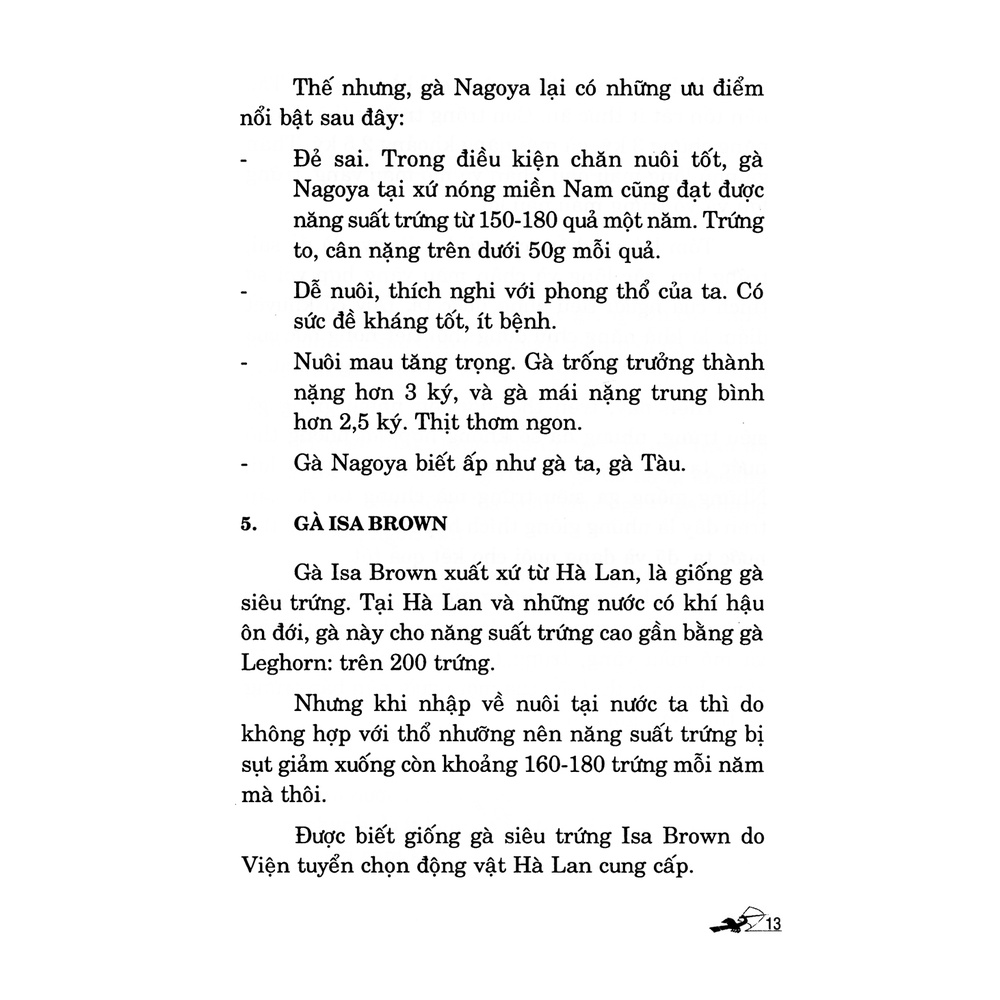 Thế nhưng, gà Nagoya lại có những ưu điểm nổi bật sau đây:

- Đẻ sai. Trong điều kiện chăn nuôi tốt, gà Nagoya tại xứ nóng miền Nam cũng đạt được năng suất trứng từ 150-180 quả một năm. Trứng to, cân nặng trên dưới 50g mỗi quả.

- Dễ nuôi, thích nghi với phong thổ của ta. Có sức đề kháng tốt, ít bệnh.

- Nuôi mau tăng trọng. Gà trống trưởng thành nặng hơn 3 ký, và gà mái nặng trung bình hơn 2,5 ký. Thịt thơm ngon.

- Gà Nagoya biết ấp như gà ta, gà Tàu.

5. GÀ ISA BROWN

Gà Isa Brown xuất xứ từ Hà Lan, là giống gà siêu trứng. Tại Hà Lan và những nước có khí hậu ôn đới, gà này cho năng suất trứng cao gần bằng gà Leghorn: trên 200 trứng.

Nhưng khi nhập về nuôi tại nước ta thì do không hợp với thổ nhưỡng nên năng suất trứng bị sụt giảm xuống còn khoảng 160-180 trứng mỗi năm mà thôi.

Được biết giống gà siêu trứng Isa Brown do Viện tuyển chọn động vật Hà Lan cung cấp.

13